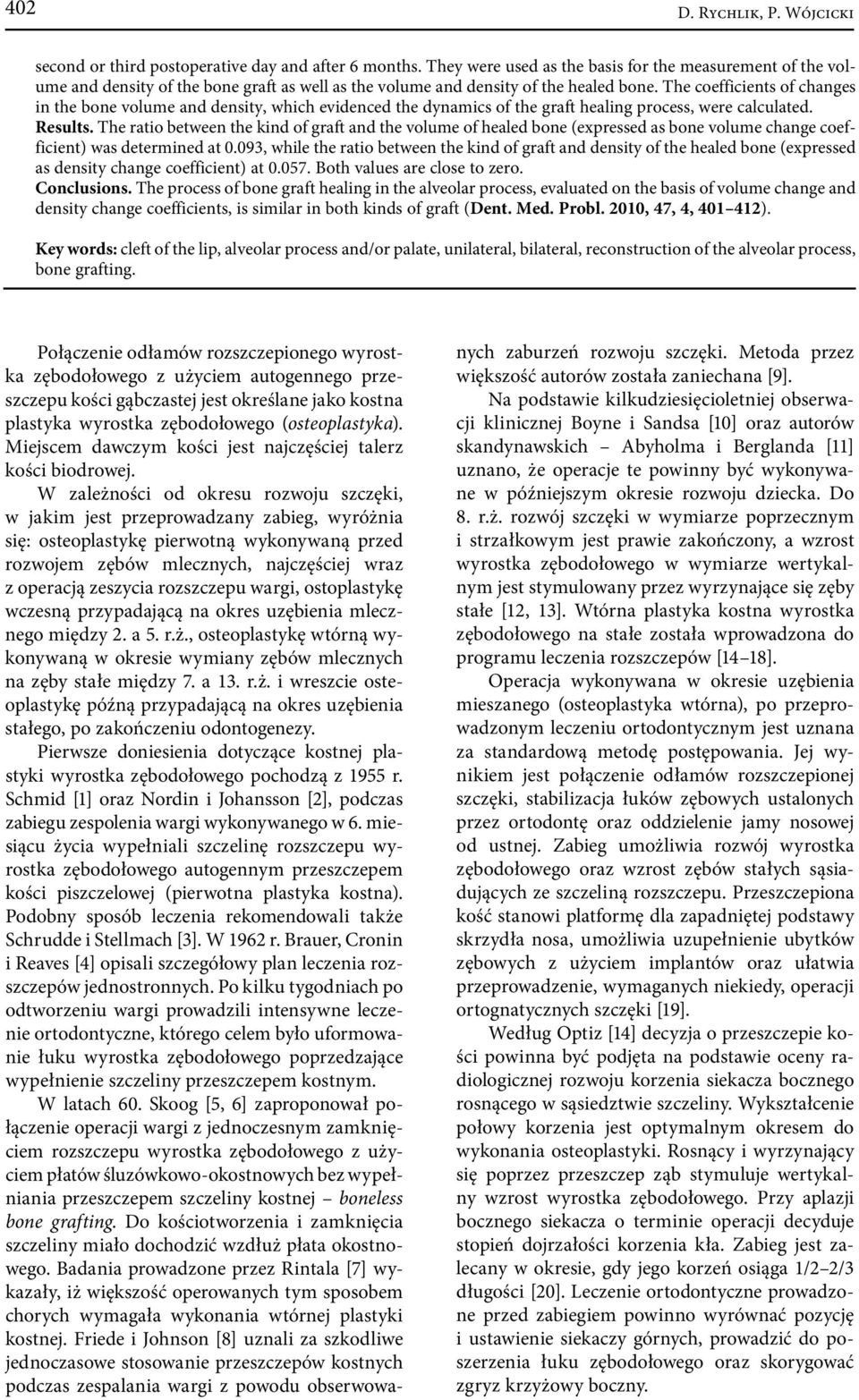 402 D. Rychlik, P. Wójcicki

second or third postoperative day and after 6 months. They were used as the basis for the measurement of the volume and density of the bone graft as well as the volume and density of the healed bone. The coefficients of changes in the bone volume and density, which evidenced the dynamics of the graft healing process, were calculated.
Results. The ratio between the kind of graft and the volume of healed bone (expressed as bone volume change coefficient) was determined at 0.093, while the ratio between the kind of graft and density of the healed bone (expressed as density change coefficient) at 0.057. Both values are close to zero.
Conclusions. The process of bone graft healing in the alveolar process, evaluated on the basis of volume change and density change coefficients, is similar in both kinds of graft (Dent. Med. Probl. 2010, 47, 4, 401–412).

Key words: cleft of the lip, alveolar process and/or palate, unilateral, bilateral, reconstruction of the alveolar process, bone grafting.

Połączenie odłamów rozszczepionego wyrostka zębodołowego z użyciem autogennego przeszczepu kości gąbczastej jest określane jako kostna plastyka wyrostka zębodołowego (osteoplastyka). Miejscem dawczym kości jest najczęściej talerz kości biodrowej.

W zależności od okresu rozwoju szczęki, w jakim jest przeprowadzany zabieg, wyróżnia się: osteoplastykę pierwotną wykonywaną przed rozwojem zębów mlecznych, najczęściej wraz z operacją zeszycia rozszczepu wargi, ostoplastykę wczesną przypadającą na okres uzębienia mlecznego między 2. a 5. r.ż., osteoplastykę wtórną wykonywaną w okresie wymiany zębów mlecznych na zęby stałe między 7. a 13. r.ż. i wreszcie osteoplastykę późną przypadającą na okres uzębienia stałego, po zakończeniu odontogenezy.

Pierwsze doniesienia dotyczące kostnej plastyki wyrostka zębodołowego pochodzą z 1955 r. Schmid [1] oraz Nordin i Johansson [2], podczas zabiegu zespolenia wargi wykonywanego w 6. miesiącu życia wypełniali szczelinę rozszczepu wyrostka zębodołowego autogennym przeszczepem kości piszczelowej (pierwotna plastyka kostna). Podobny sposób leczenia rekomendowali także Schrudde i Stellmach [3]. W 1962 r. Brauer, Cronin i Reaves [4] opisali szczegółowy plan leczenia rozszczepów jednostronnych. Po kilku tygodniach po odtworzeniu wargi prowadzili intensywne leczenie ortodontyczne, którego celem było uformowanie łuku wyrostka zębodołowego poprzedzające wypełnienie szczeliny przeszczepem kostnym.

W latach 60. Skoog [5, 6] zaproponował połączenie operacji wargi z jednoczesnym zamknięciem rozszczepu wyrostka zębodołowego z użyciem płatów śluzówkowo-okostnowych bez wypełniania przeszczepem szczeliny kostnej – boneless bone grafting. Do kościotworzenia i zamknięcia szczeliny miało dochodzić wzdłuż płata okostnowego. Badania prowadzone przez Rintala [7] wykazały, iż większość operowanych tym sposobem chorych wymagała wykonania wtórnej plastyki kostnej. Friede i Johnson [8] uznali za szkodliwe jednoczasowe stosowanie przeszczepów kostnych podczas zespalania wargi z powodu obserwowanych zaburzeń rozwoju szczęki. Metoda przez większość autorów została zaniechana [9].

Na podstawie kilkudziesięcioletniej obserwacji klinicznej Boyne i Sandsa [10] oraz autorów skandynawskich – Abyholma i Berglanda [11] uznano, że operacje te powinny być wykonywane w późniejszym okresie rozwoju dziecka. Do 8. r.ż. rozwój szczęki w wymiarze poprzecznym i strzałkowym jest prawie zakończony, a wzrost wyrostka zębodołowego w wymiarze wertykalnym jest stymulowany przez wyrzynające się zęby stałe [12, 13]. Wtórna plastyka kostna wyrostka zębodołowego na stałe została wprowadzona do programu leczenia rozszczepów [14–18].

Operacja wykonywana w okresie uzębienia mieszanego (osteoplastyka wtórna), po przeprowadzonym leczeniu ortodontycznym jest uznana za standardową metodę postępowania. Jej wynikiem jest połączenie odłamów rozszczepionej szczęki, stabilizacja łuków zębowych ustalonych przez ortodontę oraz oddzielenie jamy nosowej od ustnej. Zabieg umożliwia rozwój wyrostka zębodołowego oraz wzrost zębów stałych sąsiadujących ze szczeliną rozszczepu. Przeszczepiona kość stanowi platformę dla zapadniętej podstawy skrzydła nosa, umożliwia uzupełnienie ubytków zębowych z użyciem implantów oraz ułatwia przeprowadzenie, wymaganych niekiedy, operacji ortognatycznych szczęki [19].

Według Optiz [14] decyzja o przeszczepie kości powinna być podjęta na podstawie oceny radiologicznej rozwoju korzenia siekacza bocznego rosnącego w sąsiedztwie szczeliny. Wykształcenie połowy korzenia jest optymalnym okresem do wykonania osteoplastyki. Rosnący i wyrzynający się poprzez przeszczep ząb stymuluje wertykalny wzrost wyrostka zębodołowego. Przy aplazji bocznego siekacza o terminie operacji decyduje stopień dojrzałości korzenia kła. Zabieg jest zalecany w okresie, gdy jego korzeń osiąga 1/2–2/3 długości [20]. Leczenie ortodontyczne prowadzone przed zabiegiem powinno wyrównać pozycję i ustawienie siekaczy górnych, prowadzić do poszerzenia łuku zębodołowego oraz skorygować zgryz krzyżowy boczny.